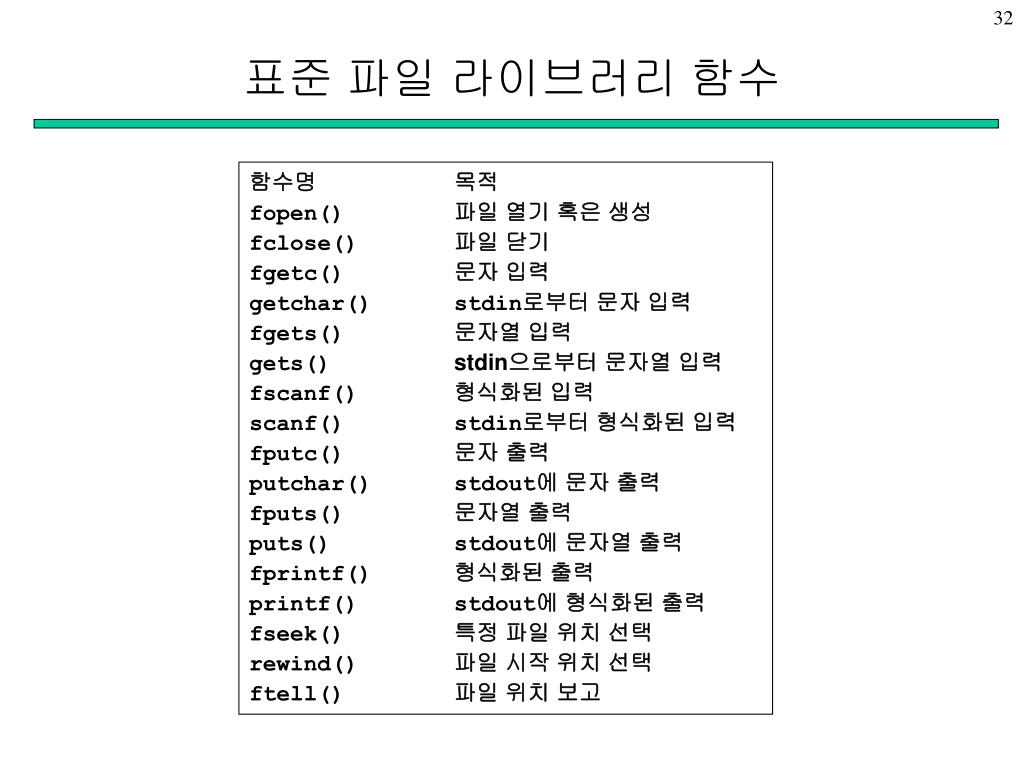 32

표준 파일 라이브러리 함수

| 함수명 | 목적 |
|---|---|
| fopen() | 파일 열기 혹은 생성 |
| fclose() | 파일 닫기 |
| fgetc() | 문자 입력 |
| getchar() | stdin로부터 문자 입력 |
| fgets() | 문자열 입력 |
| gets() | stdin으로부터 문자열 입력 |
| fscanf() | 형식화된 입력 |
| scanf() | stdin로부터 형식화된 입력 |
| fputc() | 문자 출력 |
| putchar() | stdout에 문자 출력 |
| fputs() | 문자열 출력 |
| puts() | stdout에 문자열 출력 |
| fprintf() | 형식화된 출력 |
| printf() | stdout에 형식화된 출력 |
| fseek() | 특정 파일 위치 선택 |
| rewind() | 파일 시작 위치 선택 |
| ftell() | 파일 위치 보고 |